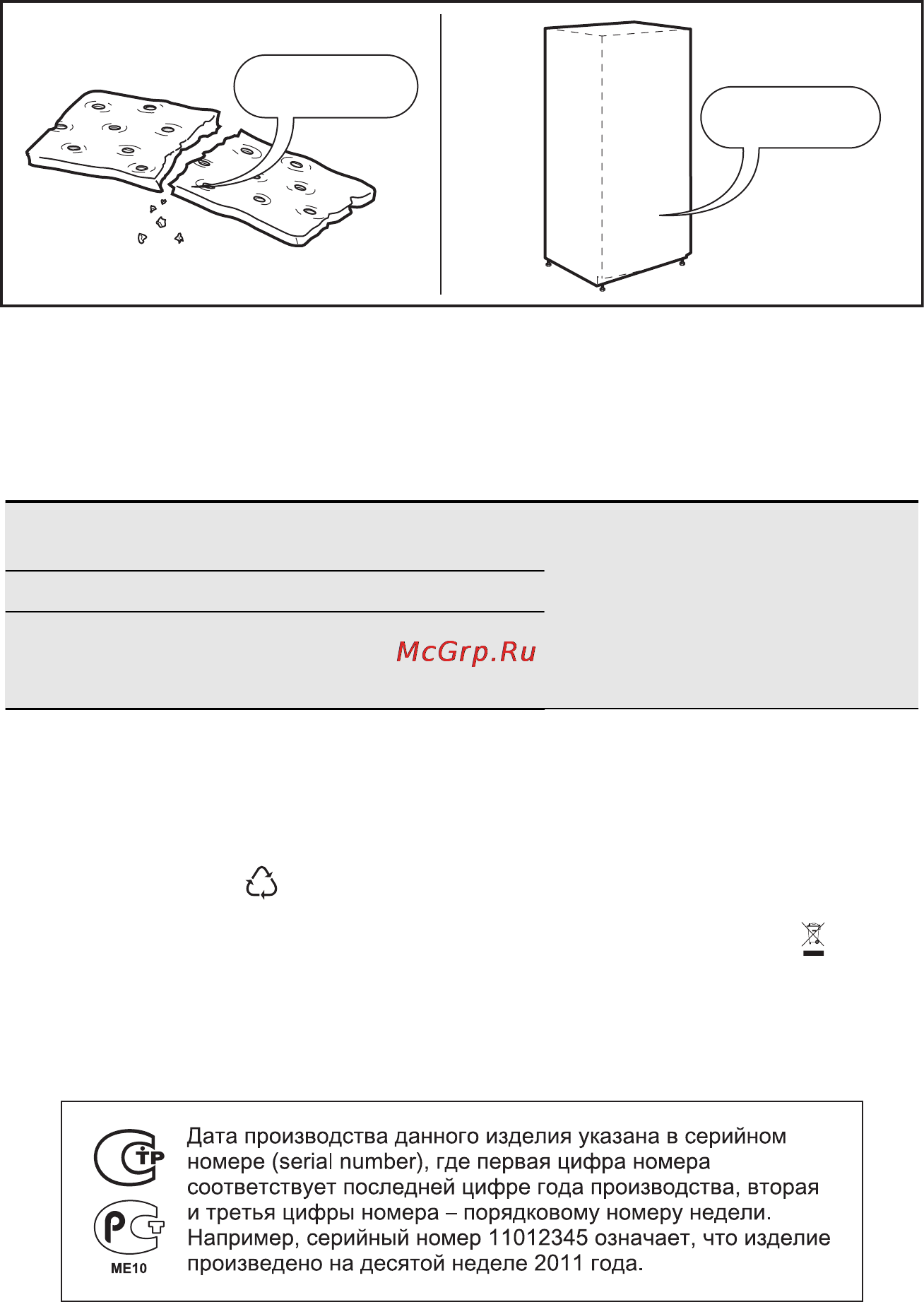 McGrp.Ru

ME10

Дата производства данного изделия указана в серийном номере (serial number), где первая цифра номера соответствует последней цифре года производства, вторая и третья цифры номера – порядковому номеру недели. Например, серийный номер 11012345 означает, что изделие произведено на десятой неделе 2011 года.